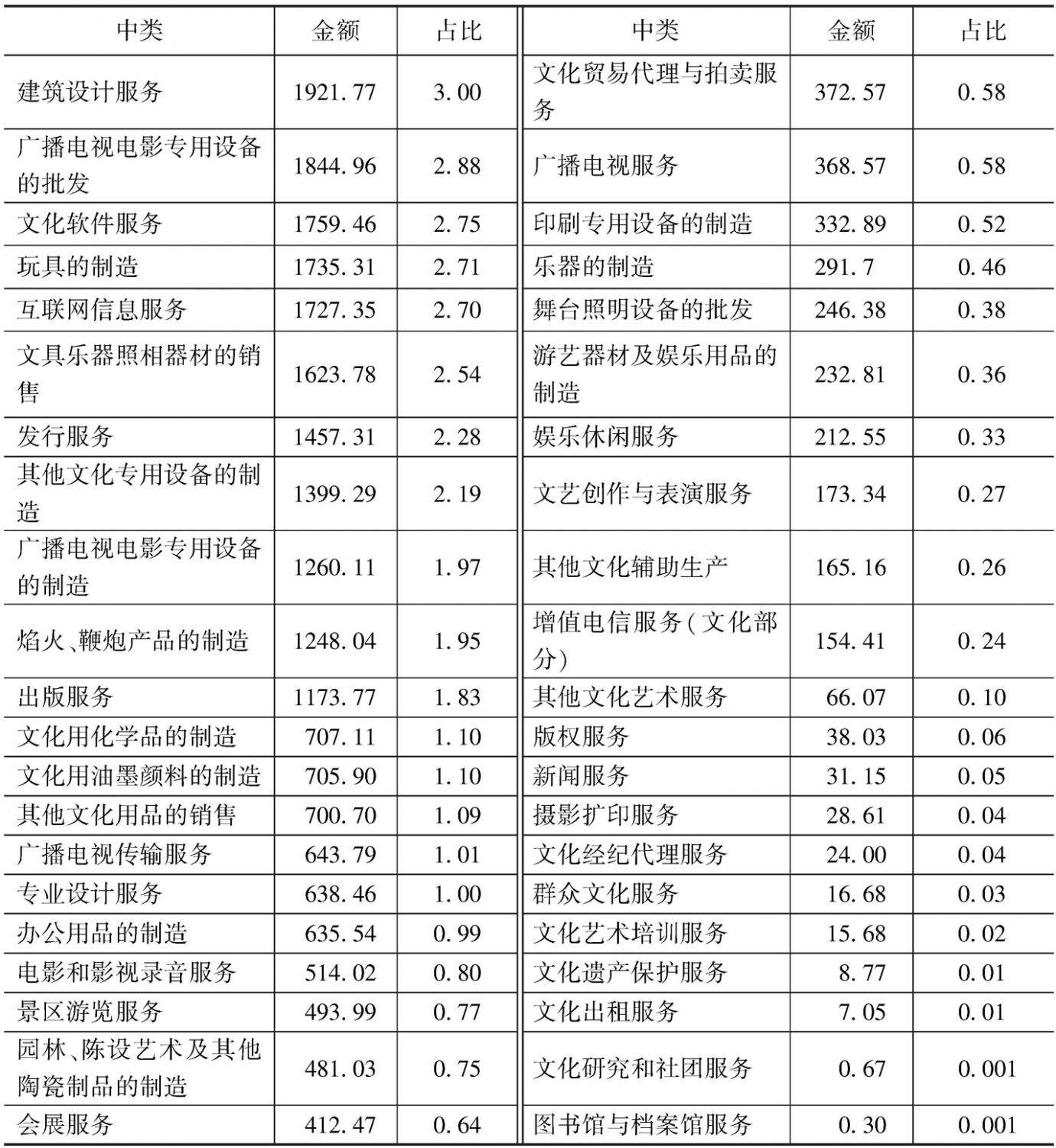 | 中类 | 金额 | 占比 | 中类 | 金额 | 占比 |
|---|---|---|---|---|---|
| 建筑设计服务 | 1921.77 | 3.00 | 文化贸易代理与拍卖服务 | 372.57 | 0.58 |
| 广播电视电影专用设备的批发 | 1844.96 | 2.88 | 广播电视服务 | 368.57 | 0.58 |
| 文化软件服务 | 1759.46 | 2.75 | 印刷专用设备的制造 | 332.89 | 0.52 |
| 玩具的制造 | 1735.31 | 2.71 | 乐器的制造 | 291.7 | 0.46 |
| 互联网信息服务 | 1727.35 | 2.70 | 舞台照明设备的批发 | 246.38 | 0.38 |
| 文具乐器照相器材的销售 | 1623.78 | 2.54 | 游艺器材及娱乐用品的制造 | 232.81 | 0.36 |
| 发行服务 | 1457.31 | 2.28 | 娱乐休闲服务 | 212.55 | 0.33 |
| 其他文化专用设备的制造 | 1399.29 | 2.19 | 文艺创作与表演服务 | 173.34 | 0.27 |
| 广播电视电影专用设备的制造 | 1260.11 | 1.97 | 其他文化辅助生产 | 165.16 | 0.26 |
| 焰火、鞭炮产品的制造 | 1248.04 | 1.95 | 增值电信服务(文化部分) | 154.41 | 0.24 |
| 出版服务 | 1173.77 | 1.83 | 其他文化艺术服务 | 66.07 | 0.10 |
| 文化用化学品的制造 | 707.11 | 1.10 | 版权服务 | 38.03 | 0.06 |
| 文化用油墨颜料的制造 | 705.90 | 1.10 | 新闻服务 | 31.15 | 0.05 |
| 其他文化用品的销售 | 700.70 | 1.09 | 摄影扩印服务 | 28.61 | 0.04 |
| 广播电视传输服务 | 643.79 | 1.01 | 文化经纪代理服务 | 24.00 | 0.04 |
| 专业设计服务 | 638.46 | 1.00 | 群众文化服务 | 16.68 | 0.03 |
| 办公用品的制造 | 635.54 | 0.99 | 文化艺术培训服务 | 15.68 | 0.02 |
| 电影和影视录音服务 | 514.02 | 0.80 | 文化遗产保护服务 | 8.77 | 0.01 |
| 景区游览服务 | 493.99 | 0.77 | 文化出租服务 | 7.05 | 0.01 |
| 园林、陈设艺术及其他陶瓷制品的制造 | 481.03 | 0.75 | 文化研究和社团服务 | 0.67 | 0.001 |
| 会展服务 | 412.47 | 0.64 | 图书馆与档案馆服务 | 0.30 | 0.001 |